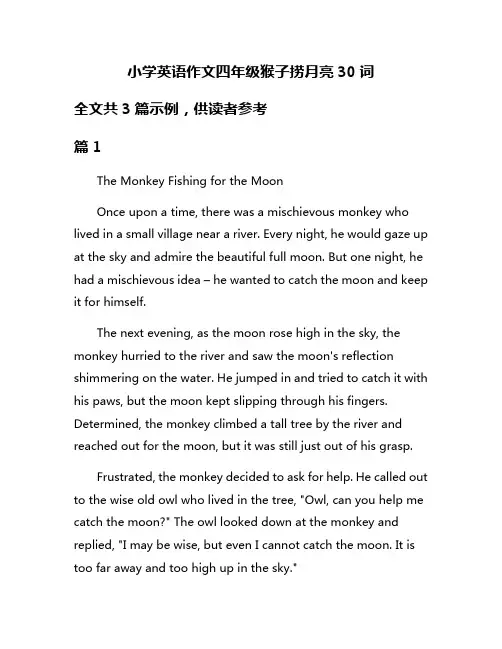 小学英语作文四年级猴子捞月亮 30 词

全文共 3 篇示例，供读者参考

篇 1

The Monkey Fishing for the Moon

Once upon a time, there was a mischievous monkey who lived in a small village near a river. Every night, he would gaze up at the sky and admire the beautiful full moon. But one night, he had a mischievous idea – he wanted to catch the moon and keep it for himself.

The next evening, as the moon rose high in the sky, the monkey hurried to the river and saw the moon's reflection shimmering on the water. He jumped in and tried to catch it with his paws, but the moon kept slipping through his fingers. Determined, the monkey climbed a tall tree by the river and reached out for the moon, but it was still just out of his grasp.

Frustrated, the monkey decided to ask for help. He called out to the wise old owl who lived in the tree, "Owl, can you help me catch the moon?" The owl looked down at the monkey and replied, "I may be wise, but even I cannot catch the moon. It is too far away and too high up in the sky."